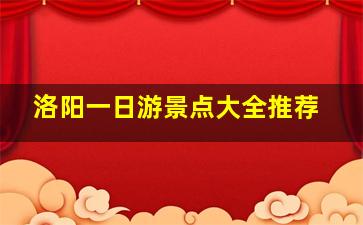 洛阳一日游景点大全推荐